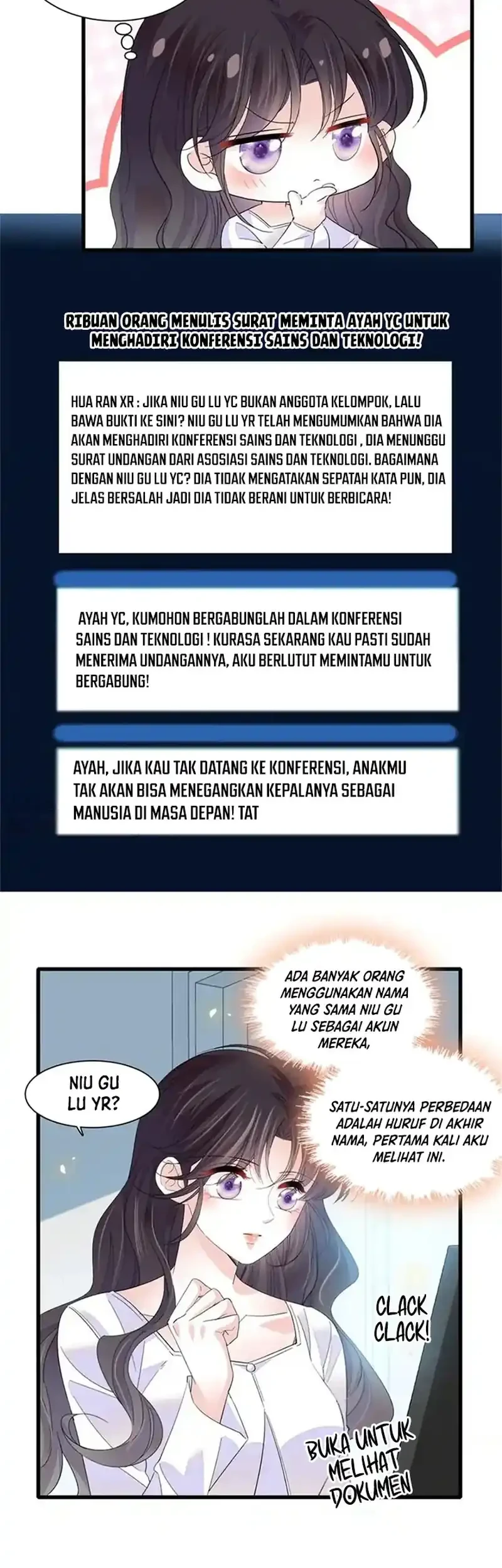 RIBUAN ORANG MENULIS SURAT MEMINTA AYAH YC UNTUK MENGHADIRI KONFERENSI SAINS DAN TEKNOLOGI!

HUA RAN XR : JIKA NIU GU LU YC BUKAN ANGGOTA KELOMPOK, LALU BAWA BUKTI KE SINI? NIU GU LU YR TELAH MENGUMUMKAN BAHWA DIA AKAN MENGHADIRI KONFERENSI SAINS DAN TEKNOLOGI , DIA MENUNGGU SURAT UNDANGAN DARI ASOSIASI SAINS DAN TEKNOLOGI. BAGAIMANA DENGAN NIU GU LU YC? DIA TIDAK MENGATAKAN SEPATAH KATA PUN, DIA JELAS BERSALAH JADI DIA TIDAK BERANI UNTUK BERBICARA!

AYAH YC, KUMOHON BERGABUNGLAH DALAM KONFERENSI SAINS DAN TEKNOLOGI ! KURASA SEKARANG KAU PASTI SUDAH MENERIMA UNDANGANNYA, AKU BERLUTUT MEMINTAMU UNTUK BERGABUNG!

AYAH, JIKA KAU TAK DATANG KE KONFERENSI, ANAKMU TAK AKAN BISA MENEGANGKAN KEPALANYA SEBAGAI MANUSIA DI MASA DEPAN! TAT

ADA BANYAK ORANG MENGGUNAKAN NAMA YANG SAMA NIU GU LU SEBAGAI AKUN MEREKA,

NIU GU LU YR?

SATU-SATUNYA PERBEDAAN ADALAH HURUF DI AKHIR NAMA, PERTAMA KALI AKU MELIHAT INI.

CLACK CLACK!

BUKA UNTUK MELIHAT DOKUMEN